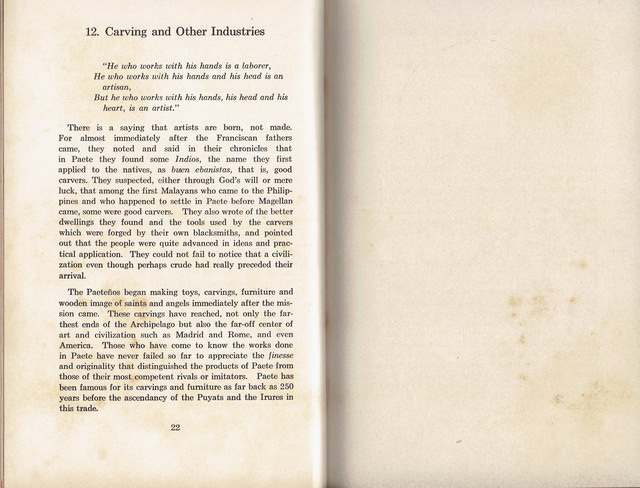 12. Carving and Other Industries

"He who works with his hands is a laborer,
He who works with his hands and his head is an artisan,
But he who works with his hands, his head and his heart, is an artist."

There is a saying that artists are born, not made. For almost immediately after the Franciscan fathers came, they noted and said in their chronicles that in Paete they found some Indios, the name they first applied to the natives, as buen ebanistas, that is, good carvers. They suspected, either through God's will or mere luck, that among the first Malayans who came to the Philippines and who happened to settle in Paete before Magellan came, some were good carvers. They also wrote of the better dwellings they found and the tools used by the carvers which were forged by their own blacksmiths, and pointed out that the people were quite advanced in ideas and practical application. They could not fail to notice that a civilization even though perhaps crude had really preceded their arrival.

The Paeteños began making toys, carvings, furniture and wooden image of saints and angels immediately after the mission came. These carvings have reached, not only the farthest ends of the Archipelago but also the far-off center of art and civilization such as Madrid and Rome, and even America. Those who have come to know the works done in Paete have never failed so far to appreciate the finesse and originality that distinguished the products of Paete from those of their most competent rivals or imitators. Paete has been famous for its carvings and furniture as far back as 250 years before the ascendancy of the Puyats and the Irures in this trade.

22